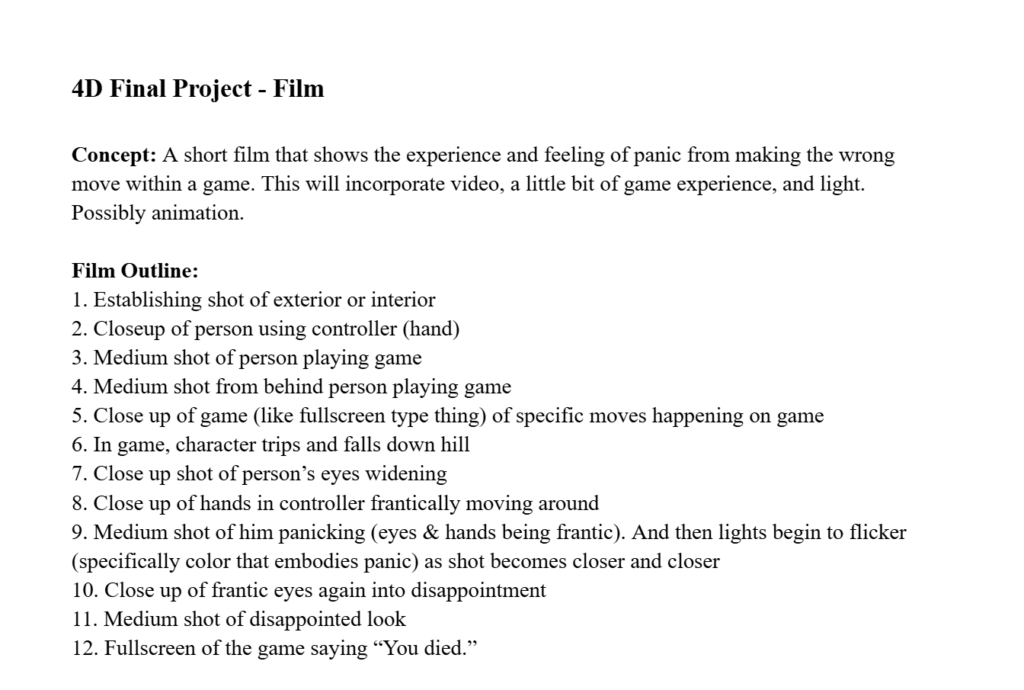 4D Final Project - Film

Concept: A short film that shows the experience and feeling of panic from making the wrong move within a game. This will incorporate video, a little bit of game experience, and light. Possibly animation.

Film Outline:
1. Establishing shot of exterior or interior
2. Closeup of person using controller (hand)
3. Medium shot of person playing game
4. Medium shot from behind person playing game
5. Close up of game (like fullscreen type thing) of specific moves happening on game
6. In game, character trips and falls down hill
7. Close up shot of person's eyes widening
8. Close up of hands in controller frantically moving around
9. Medium shot of him panicking (eyes & hands being frantic). And then lights begin to flicker (specifically color that embodies panic) as shot becomes closer and closer
10. Close up of frantic eyes again into disappointment
11. Medium shot of disappointed look
12. Fullscreen of the game saying "You died."